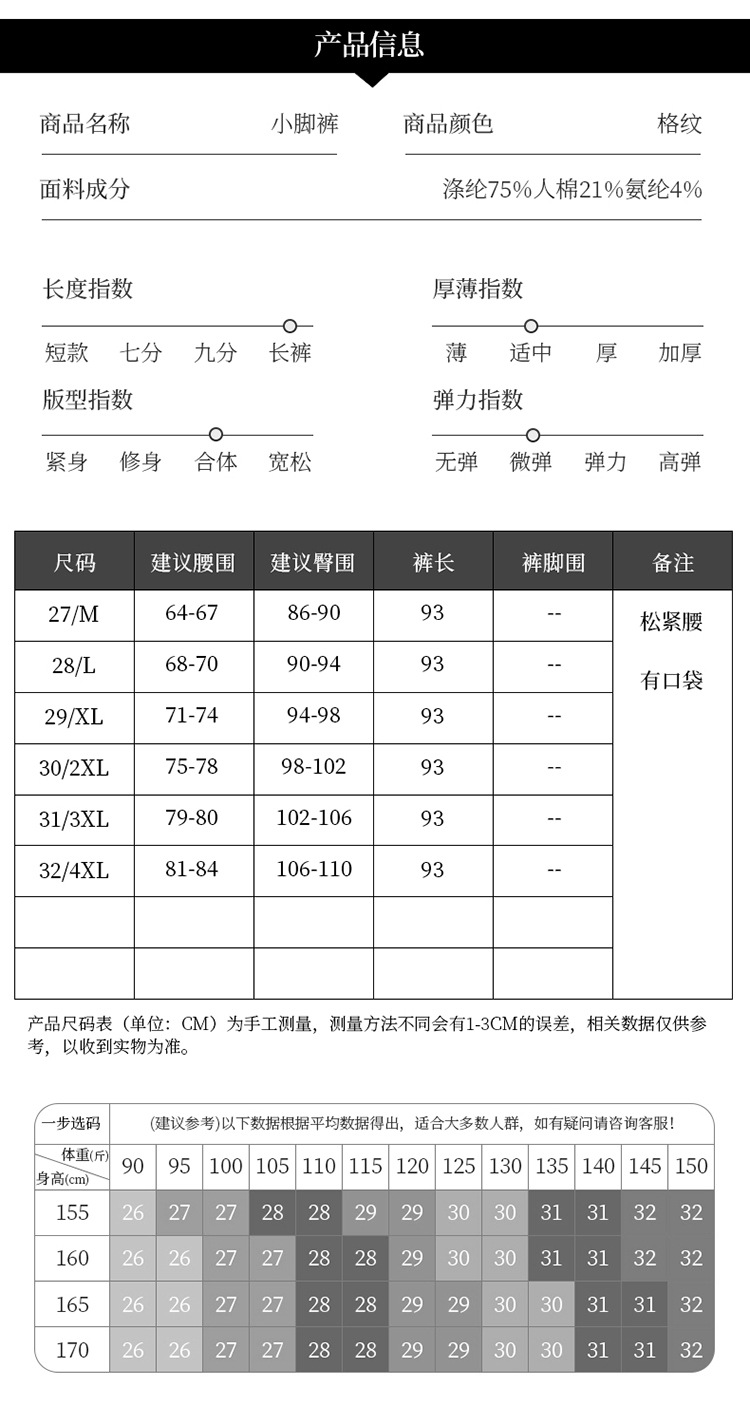 产品信息

商品名称 小脚裤
商品颜色 格纹
面料成分 涤纶75%人棉21%氨纶4%

长度指数
短款 七分 九分 长裤

厚薄指数
薄 适中 厚 加厚

版型指数
紧身 修身 合体 宽松

弹力指数
无弹 微弹 弹力 高弹

| 尺码 | 建议腰围 | 建议臀围 | 裤长 | 裤脚围 | 备注 |
|---|---|---|---|---|---|
| 27/M | 64-67 | 86-90 | 93 | -- | 松紧腰 有口袋 |
| 28/L | 68-70 | 90-94 | 93 | -- | |
| 29/XL | 71-74 | 94-98 | 93 | -- | |
| 30/2XL | 75-78 | 98-102 | 93 | -- | |
| 31/3XL | 79-80 | 102-106 | 93 | -- | |
| 32/4XL | 81-84 | 106-110 | 93 | -- | |
| | | | | | |
| | | | | | |

产品尺码表（单位：CM）为手工测量，测量方法不同会有1-3CM的误差，相关数据仅供参考，以收到实物为准。

一步选码 (建议参考)以下数据根据平均数据得出，适合大多数人群，如有疑问请咨询客服！

| 体重(斤) 身高(cm) | 90 | 95 | 100 | 105 | 110 | 115 | 120 | 125 | 130 | 135 | 140 | 145 | 150 |
|---|---|---|---|---|---|---|---|---|---|---|---|---|---|
| 155 | 26 | 27 | 27 | 28 | 28 | 29 | 29 | 30 | 30 | 31 | 31 | 32 | 32 |
| 160 | 26 | 26 | 27 | 27 | 28 | 28 | 29 | 30 | 30 | 31 | 31 | 32 | 32 |
| 165 | 26 | 26 | 27 | 27 | 28 | 28 | 29 | 29 | 30 | 30 | 31 | 31 | 32 |
| 170 | 26 | 26 | 27 | 27 | 28 | 28 | 29 | 29 | 30 | 30 | 31 | 31 | 32 |